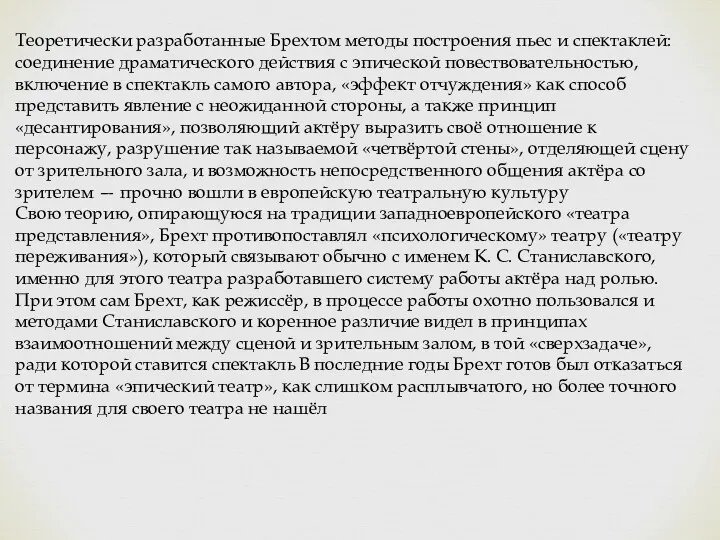 Теоретически разработанные Брехтом методы построения пьес и спектаклей: соединение драматического действия с эпической повествовательностью, включение в спектакль самого автора, «эффект отчуждения» как способ представить явление с неожиданной стороны, а также принцип «десантирования», позволяющий актёру выразить своё отношение к персонажу, разрушение так называемой «четвёртой стены», отделяющей сцену от зрительного зала, и возможность непосредственного общения актёра со зрителем — прочно вошли в европейскую театральную культуру
Свою теорию, опирающуюся на традиции западноевропейского «театра представления», Брехт противопоставлял «психологическому» театру («театру переживания»), который связывают обычно с именем К. С. Станиславского, именно для этого театра разработавшего систему работы актёра над ролью. При этом сам Брехт, как режиссёр, в процессе работы охотно пользовался и методами Станиславского и коренное различие видел в принципах взаимоотношений между сценой и зрительным залом, в той «сверхзадаче», ради которой ставится спектакль В последние годы Брехт готов был отказаться от термина «эпический театр», как слишком расплывчатого, но более точного названия для своего театра не нашёл